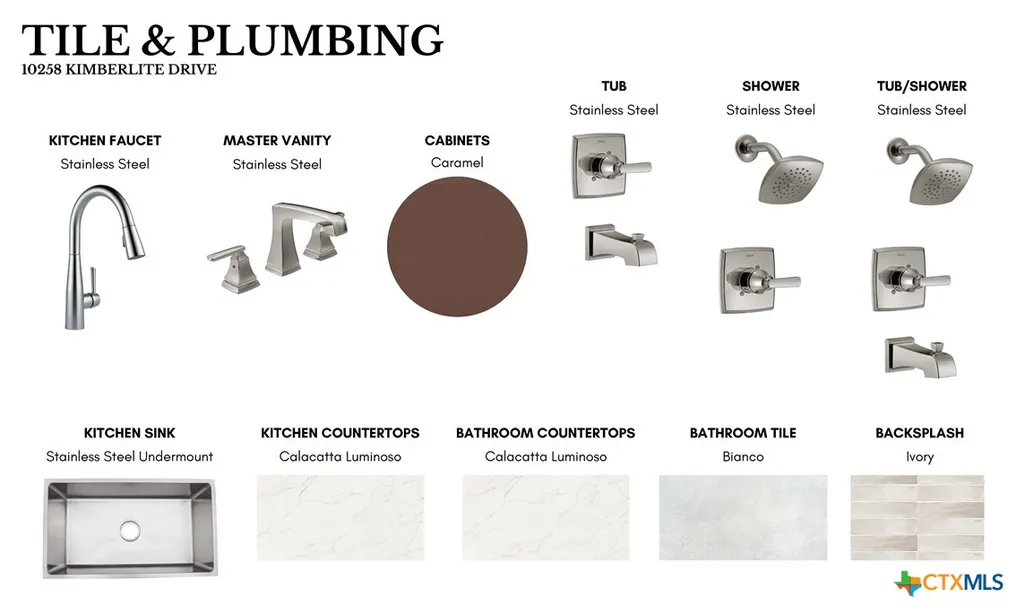 TILE & PLUMBING
10258 KIMBERLITE DRIVE

KITCHEN FAUCET
Stainless Steel

MASTER VANITY
Stainless Steel

CABINETS
Caramel

TUB
Stainless Steel

SHOWER
Stainless Steel

TUB/SHOWER
Stainless Steel

KITCHEN SINK
Stainless Steel Undermount

KITCHEN COUNTERTOPS
Calacatta Luminoso

BATHROOM COUNTERTOPS
Calacatta Luminoso

BATHROOM TILE
Bianco

BACKSPLASH
Ivory

CTXMLS